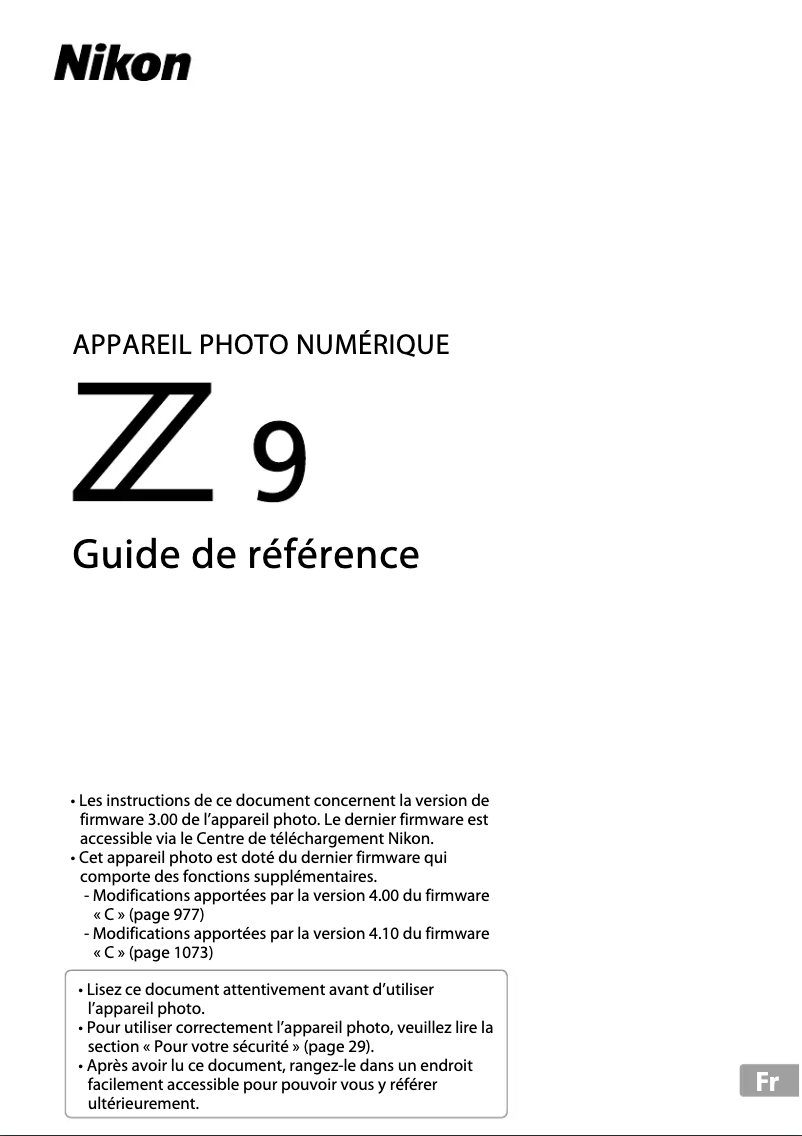 Nikon

APPAREIL PHOTO NUMÉRIQUE

Z 9

Guide de référence

• Les instructions de ce document concernent la version de firmware 3.00 de l'appareil photo. Le dernier firmware est accessible via le Centre de téléchargement Nikon.
• Cet appareil photo est doté du dernier firmware qui comporte des fonctions supplémentaires.
- Modifications apportées par la version 4.00 du firmware « C » (page 977)
- Modifications apportées par la version 4.10 du firmware « C » (page 1073)

• Lisez ce document attentivement avant d'utiliser l'appareil photo.
• Pour utiliser correctement l'appareil photo, veuillez lire la section « Pour votre sécurité » (page 29).
• Après avoir lu ce document, rangez-le dans un endroit facilement accessible pour pouvoir vous y référer ultérieurement.

Fr